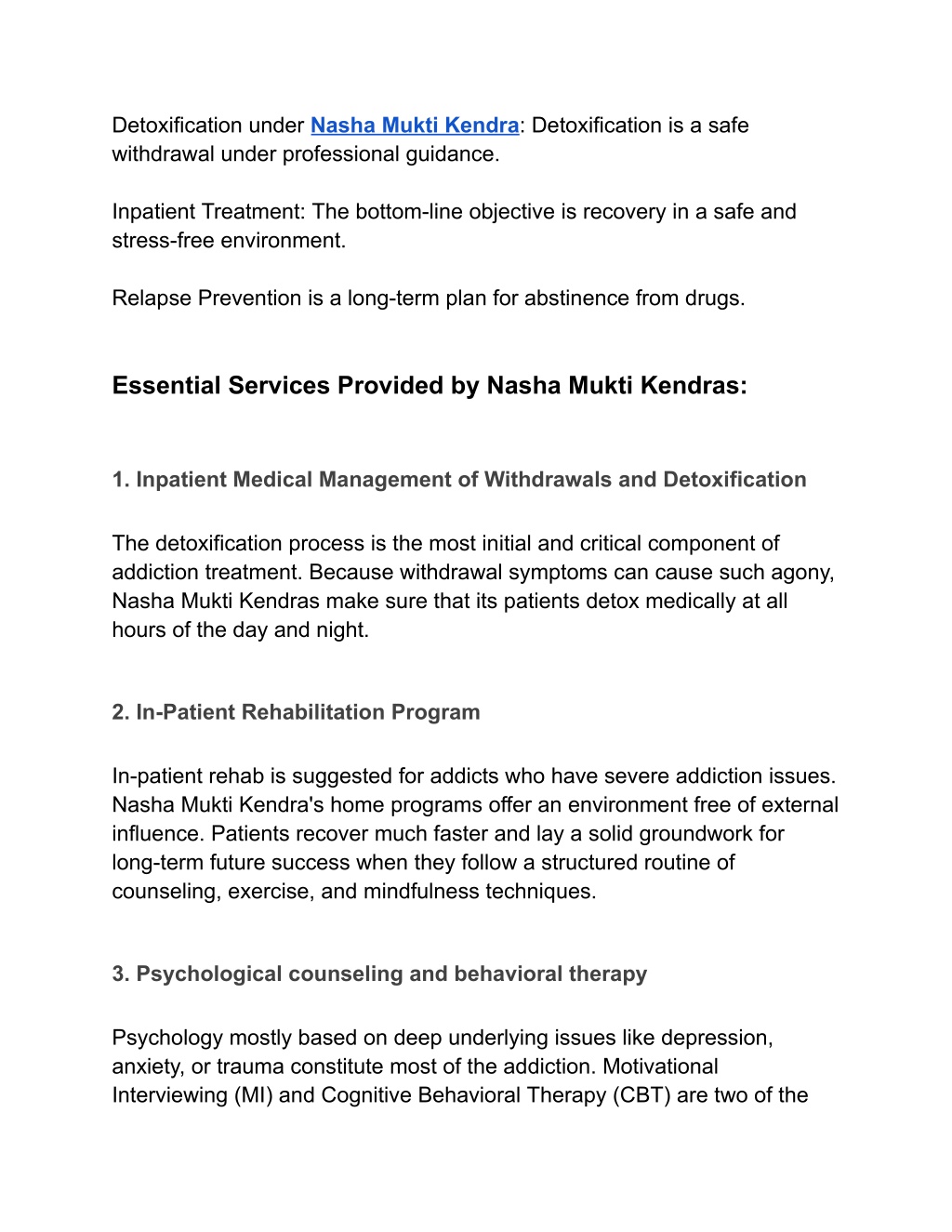 Detoxification under Nasha Mukti Kendra: Detoxification is a safe withdrawal under professional guidance.

Inpatient Treatment: The bottom-line objective is recovery in a safe and stress-free environment.

Relapse Prevention is a long-term plan for abstinence from drugs.

Essential Services Provided by Nasha Mukti Kendras:

1. Inpatient Medical Management of Withdrawals and Detoxification

The detoxification process is the most initial and critical component of addiction treatment. Because withdrawal symptoms can cause such agony, Nasha Mukti Kendras make sure that its patients detox medically at all hours of the day and night.

2. In-Patient Rehabilitation Program

In-patient rehab is suggested for addicts who have severe addiction issues. Nasha Mukti Kendra's home programs offer an environment free of external influence. Patients recover much faster and lay a solid groundwork for long-term future success when they follow a structured routine of counseling, exercise, and mindfulness techniques.

3. Psychological counseling and behavioral therapy

Psychology mostly based on deep underlying issues like depression, anxiety, or trauma constitute most of the addiction. Motivational Interviewing (MI) and Cognitive Behavioral Therapy (CBT) are two of the